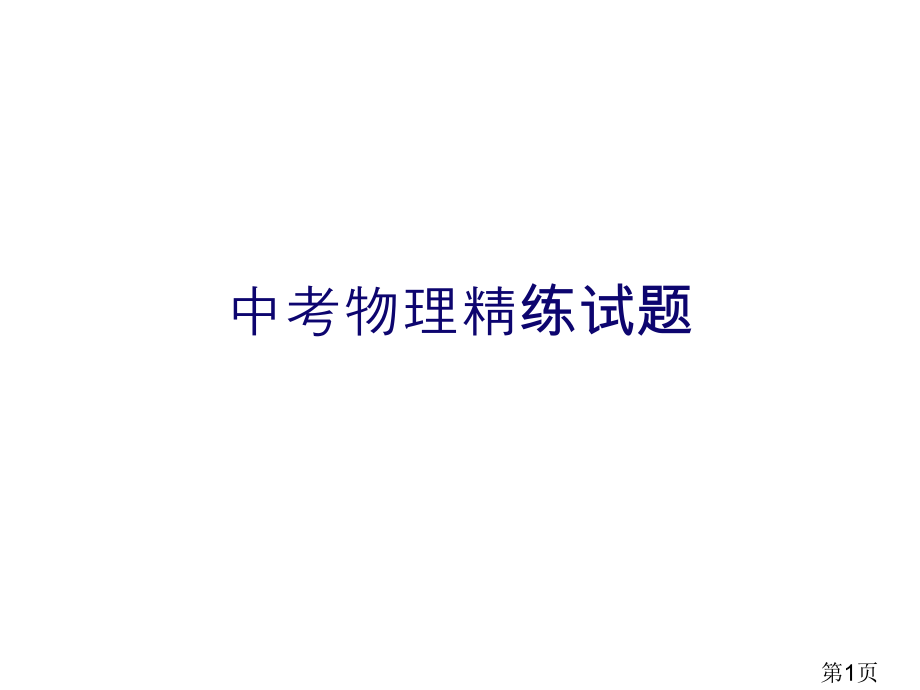 中考物理精练试题

第1页